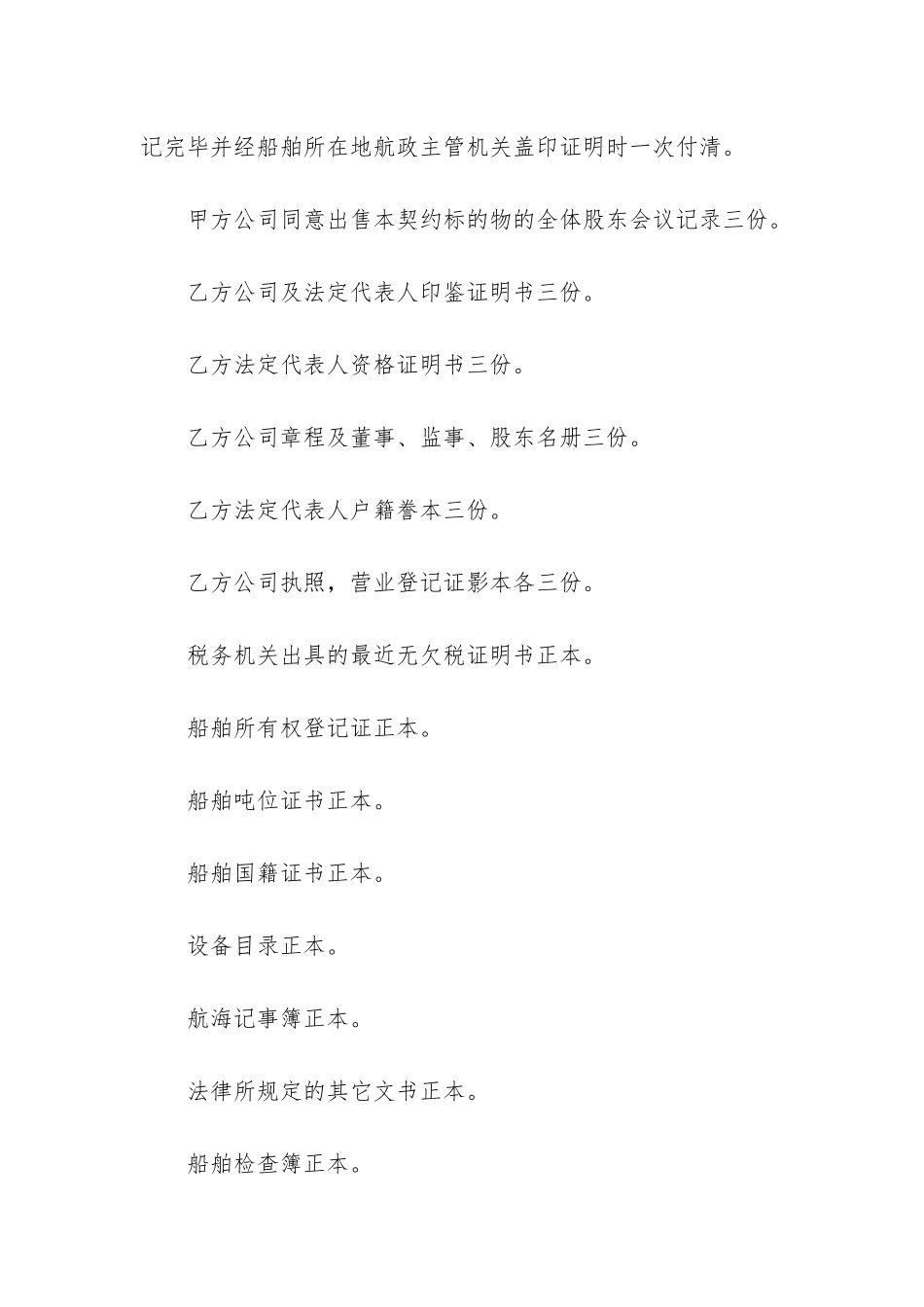 记完毕并经船舶所在地航政主管机关盖印证明时一次付清。

甲方公司同意出售本契约标的物的全体股东会议记录三份。

乙方公司及法定代表人印鉴证明书三份。

乙方法定代表人资格证明书三份。

乙方公司章程及董事、监事、股东名册三份。

乙方法定代表人户籍誊本三份。

乙方公司执照，营业登记证影本各三份。

税务机关出具的最近无欠税证明书正本。

船舶所有权登记证正本。

船舶吨位证书正本。

船舶国籍证书正本。

设备目录正本。

航海记事簿正本。

法律所规定的其它文书正本。

船舶检查簿正本。